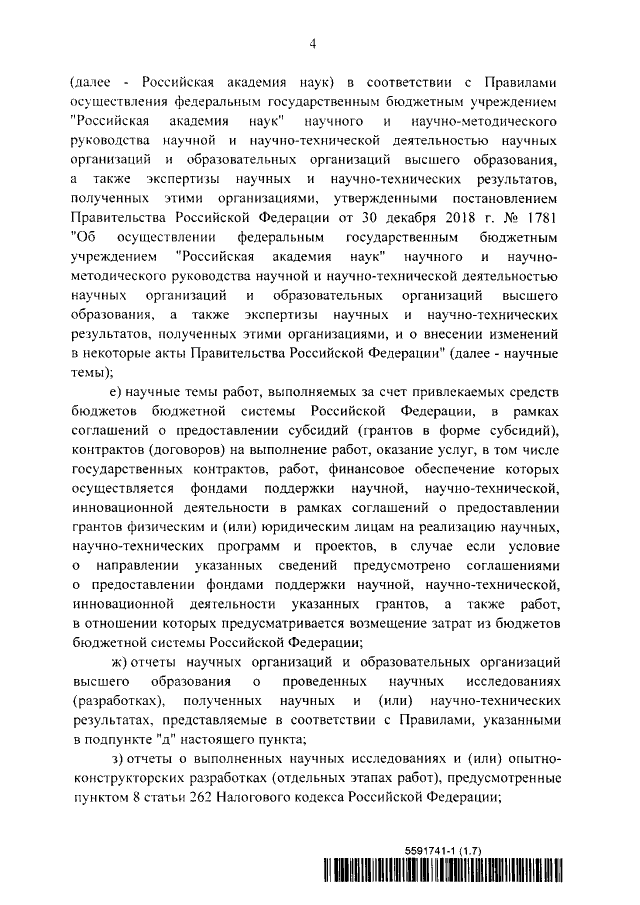 4

(далее - Российская академия наук) в соответствии с Правилами осуществления федеральным государственным бюджетным учреждением "Российская академия наук" научного и научно-методического руководства научной и научно-технической деятельностью научных организаций и образовательных организаций высшего образования, а также экспертизы научных и научно-технических результатов, полученных этими организациями, утвержденными постановлением Правительства Российской Федерации от 30 декабря 2018 г. № 1781 "Об осуществлении федеральным государственным бюджетным учреждением "Российская академия наук" научного и научно-методического руководства научной и научно-технической деятельностью научных организаций и образовательных организаций высшего образования, а также экспертизы научных и научно-технических результатов, полученных этими организациями, и о внесении изменений в некоторые акты Правительства Российской Федерации" (далее - научные темы);

е) научные темы работ, выполняемых за счет привлекаемых средств бюджетов бюджетной системы Российской Федерации, в рамках соглашений о предоставлении субсидий (грантов в форме субсидий), контрактов (договоров) на выполнение работ, оказание услуг, в том числе государственных контрактов, работ, финансовое обеспечение которых осуществляется фондами поддержки научной, научно-технической, инновационной деятельности в рамках соглашений о предоставлении грантов физическим и (или) юридическим лицам на реализацию научных, научно-технических программ и проектов, в случае если условие о направлении указанных сведений предусмотрено соглашениями о предоставлении фондами поддержки научной, научно-технической, инновационной деятельности указанных грантов, а также работ, в отношении которых предусматривается возмещение затрат из бюджетов бюджетной системы Российской Федерации;

ж) отчеты научных организаций и образовательных организаций высшего образования о проведенных научных исследованиях (разработках), полученных научных и (или) научно-технических результатах, представляемые в соответствии с Правилами, указанными в подпункте "д" настоящего пункта;

з) отчеты о выполненных научных исследованиях и (или) опытно-конструкторских разработках (отдельных этапах работ), предусмотренные пунктом 8 статьи 262 Налогового кодекса Российской Федерации;

5591741-1 (1.7)